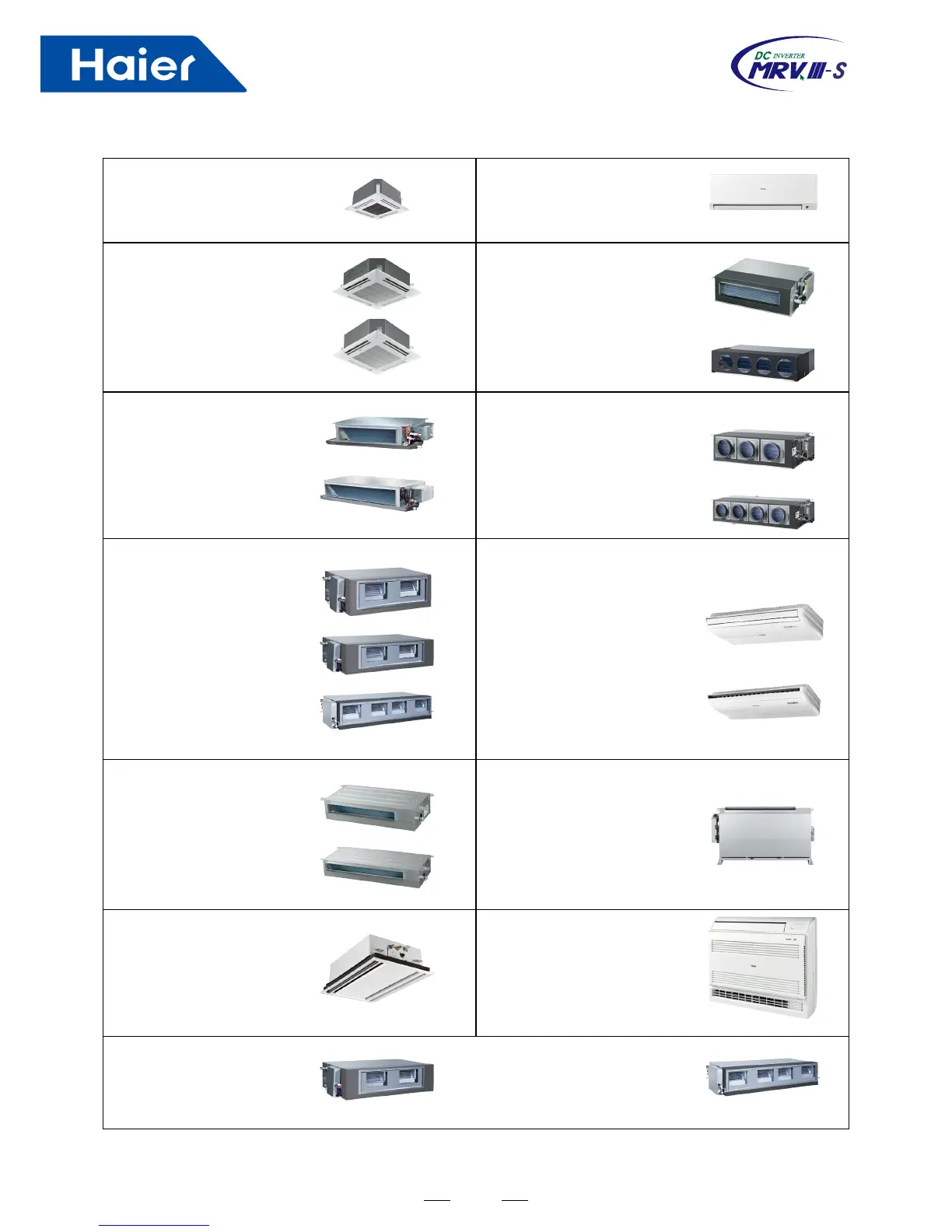 Haier

DC INVERTER MRV III-S